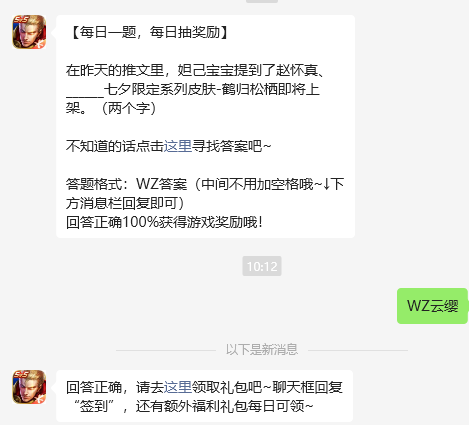 【每日一题，每日抽奖励】

在昨天的推文里，妲己宝宝提到了赵怀真、_____七夕限定系列皮肤-鹤归松栖即将上架。（两个字）

不知道的话点击这里寻找答案吧~

答题格式：WZ答案（中间不用加空格哦~↓下方消息栏回复即可）
回答正确100%获得游戏奖励哦！

10:12

WZ云缨

以下是新消息

回答正确，请去这里领取礼包吧~聊天框回复“签到”，还有额外福利礼包每日可领~